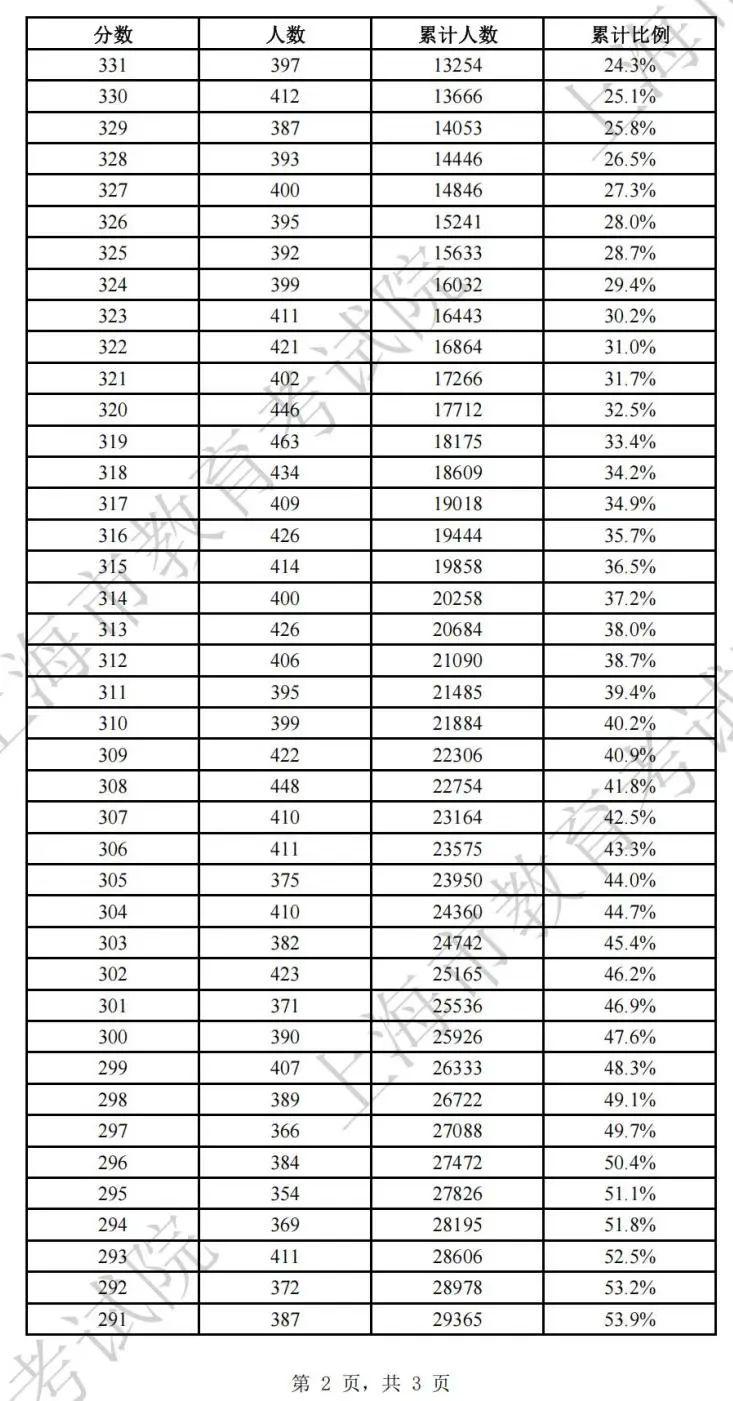 | 分数 | 人数 | 累计人数 | 累计比例 |
|---|---|---|---|
| 331 | 397 | 13254 | 24.3% |
| 330 | 412 | 13666 | 25.1% |
| 329 | 387 | 14053 | 25.8% |
| 328 | 393 | 14446 | 26.5% |
| 327 | 400 | 14846 | 27.3% |
| 326 | 395 | 15241 | 28.0% |
| 325 | 392 | 15633 | 28.7% |
| 324 | 399 | 16032 | 29.4% |
| 323 | 411 | 16443 | 30.2% |
| 322 | 421 | 16864 | 31.0% |
| 321 | 402 | 17266 | 31.7% |
| 320 | 446 | 17712 | 32.5% |
| 319 | 463 | 18175 | 33.4% |
| 318 | 434 | 18609 | 34.2% |
| 317 | 409 | 19018 | 34.9% |
| 316 | 426 | 19444 | 35.7% |
| 315 | 414 | 19858 | 36.5% |
| 314 | 400 | 20258 | 37.2% |
| 313 | 426 | 20684 | 38.0% |
| 312 | 406 | 21090 | 38.7% |
| 311 | 395 | 21485 | 39.4% |
| 310 | 399 | 21884 | 40.2% |
| 309 | 422 | 22306 | 40.9% |
| 308 | 448 | 22754 | 41.8% |
| 307 | 410 | 23164 | 42.5% |
| 306 | 411 | 23575 | 43.3% |
| 305 | 375 | 23950 | 44.0% |
| 304 | 410 | 24360 | 44.7% |
| 303 | 382 | 24742 | 45.4% |
| 302 | 423 | 25165 | 46.2% |
| 301 | 371 | 25536 | 46.9% |
| 300 | 390 | 25926 | 47.6% |
| 299 | 407 | 26333 | 48.3% |
| 298 | 389 | 26722 | 49.1% |
| 297 | 366 | 27088 | 49.7% |
| 296 | 384 | 27472 | 50.4% |
| 295 | 354 | 27826 | 51.1% |
| 294 | 369 | 28195 | 51.8% |
| 293 | 411 | 28606 | 52.5% |
| 292 | 372 | 28978 | 53.2% |
| 291 | 387 | 29365 | 53.9% |

上海市教育考试院

第 2 页，共 3 页